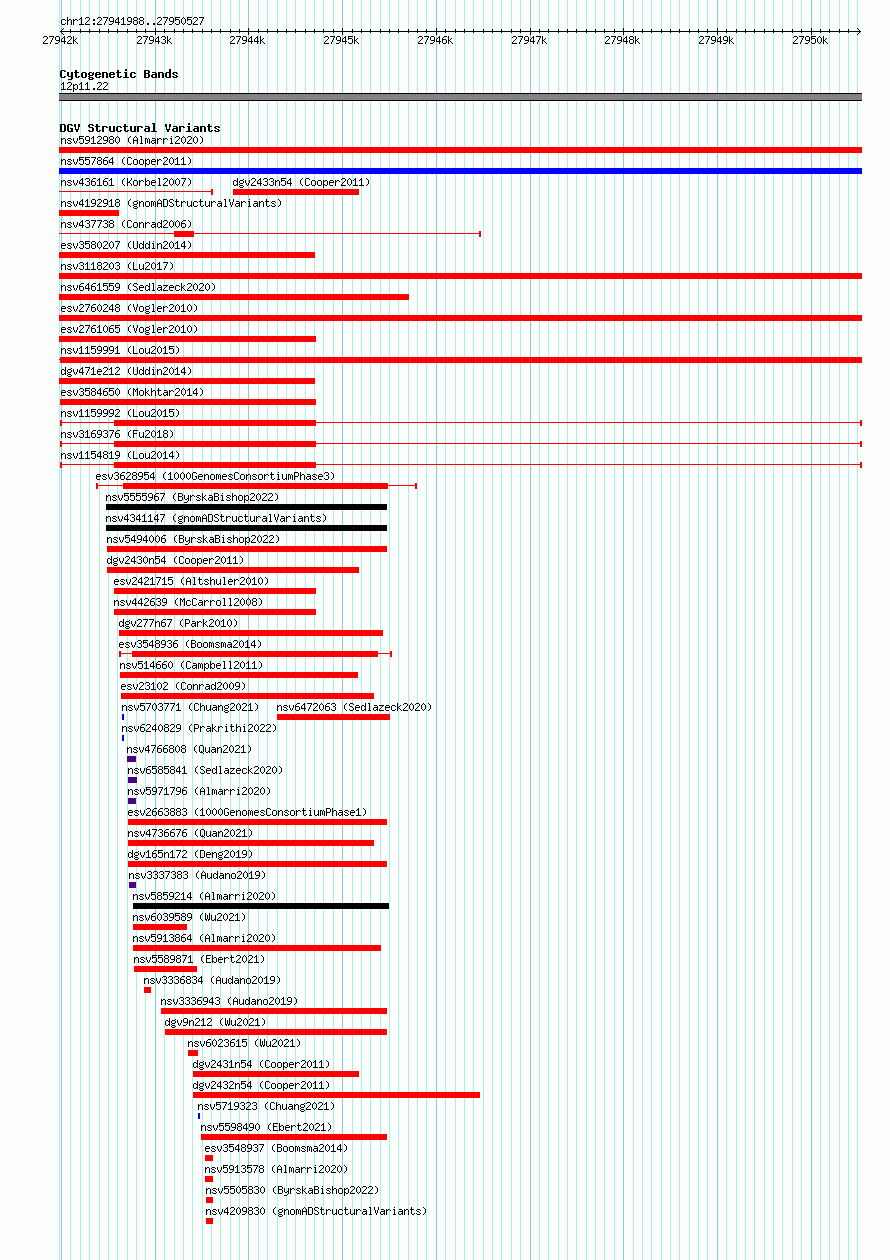 chr12:27941988..27950527

27942k 27943k 27944k 27945k 27946k 27947k 27948k 27949k 27950k

Cytogenetic Bands
12p11.22

DGV Structural Variants
nsv5912980 (Almarri2020)
nsv557864 (Cooper2011)
nsv436161 (Korbel2007)
dgv2433n54 (Cooper2011)
nsv4192918 (gnomADStructuralVariants)
nsv437738 (Conrad2006)
esv3580207 (Uddin2014)
nsv3118203 (Lu2017)
nsv6461559 (Sedlazeck2020)
esv2760248 (Vogler2010)
esv2761065 (Vogler2010)
nsv1159991 (Lou2015)
dgv471e212 (Uddin2014)
esv3584650 (Mokhtar2014)
nsv1159992 (Lou2015)
nsv3169376 (Fu2018)
nsv1154819 (Lou2014)
esv3628954 (1000GenomesConsortiumPhase3)
nsv5555967 (ByrskaBishop2022)
nsv4341147 (gnomADStructuralVariants)
nsv5494006 (ByrskaBishop2022)
dgv2430n54 (Cooper2011)
esv2421715 (Altshuler2010)
nsv442639 (McCarroll2008)
dgv277n67 (Park2010)
esv3548936 (Boomsma2014)
nsv514660 (Campbell2011)
esv23102 (Conrad2009)
nsv5703771 (Chuang2021)
nsv6472063 (Sedlazeck2020)
nsv6240829 (Prakrithi2022)
nsv4766808 (Quan2021)
nsv6585841 (Sedlazeck2020)
nsv5971796 (Almarri2020)
esv2663883 (1000GenomesConsortiumPhase1)
nsv4736676 (Quan2021)
dgv165n172 (Deng2019)
nsv3337383 (Audano2019)
nsv5859214 (Almarri2020)
nsv6039589 (Wu2021)
nsv5913864 (Almarri2020)
nsv5589871 (Ebert2021)
nsv3336834 (Audano2019)
nsv3336943 (Audano2019)
dgv9n212 (Wu2021)
nsv6023615 (Wu2021)
dgv2431n54 (Cooper2011)
dgv2432n54 (Cooper2011)
nsv5719323 (Chuang2021)
nsv5598490 (Ebert2021)
esv3548937 (Boomsma2014)
nsv5913578 (Almarri2020)
nsv5505830 (ByrskaBishop2022)
nsv4209830 (gnomADStructuralVariants)